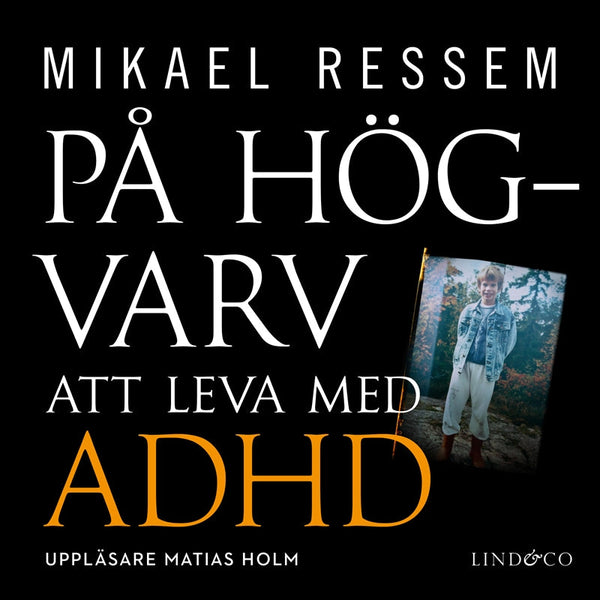 MIKAEL RESSEM

PÅ HÖG-VARV

ATT LEVA MED ADHD

UPPLÄSARE MATIAS HOLM

LIND&CO